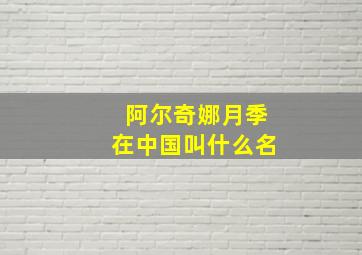 阿尔奇娜月季
在中国叫什么名